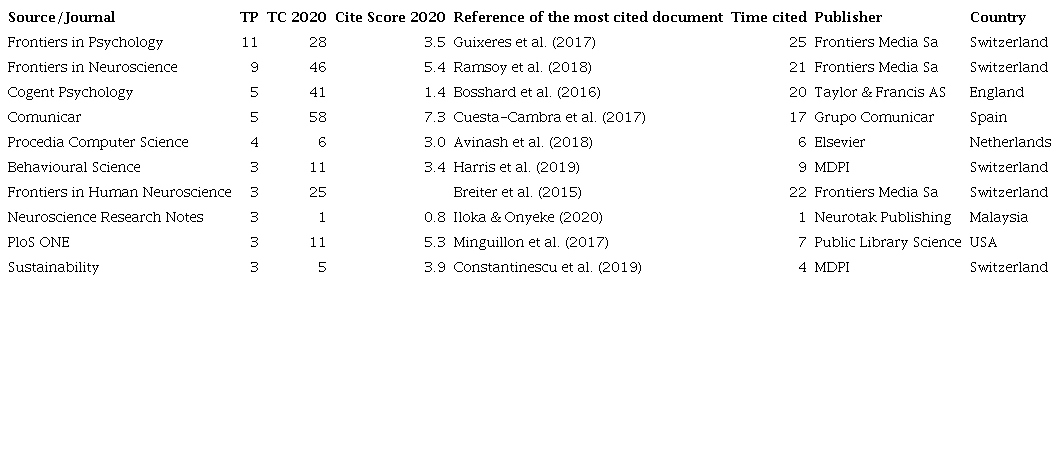 | Source/Journal | TP | TC 2020 | Cite Score 2020 | Reference of the most cited document | Time cited | Publisher | Country |
|---|---|---|---|---|---|---|---|
| Frontiers in Psychology | 11 | 28 | 3.5 | Guixeres et al. (2017) | 25 | Frontiers Media Sa | Switzerland |
| Frontiers in Neuroscience | 9 | 46 | 5.4 | Ramsoy et al. (2018) | 21 | Frontiers Media Sa | Switzerland |
| Cogent Psychology | 5 | 41 | 1.4 | Bosshard et al. (2016) | 20 | Taylor & Francis AS | England |
| Comunicar | 5 | 58 | 7.3 | Cuesta-Cambra et al. (2017) | 17 | Grupo Comunicar | Spain |
| Procedia Computer Science | 4 | 6 | 3.0 | Avinash et al. (2018) | 6 | Elsevier | Netherlands |
| Behavioural Science | 3 | 11 | 3.4 | Harris et al. (2019) | 9 | MDPI | Switzerland |
| Frontiers in Human Neuroscience | 3 | 25 | | Breiter et al. (2015) | 22 | Frontiers Media Sa | Switzerland |
| Neuroscience Research Notes | 3 | 1 | 0.8 | Iloka & Onyeke (2020) | 1 | Neurotak Publishing | Malaysia |
| PloS ONE | 3 | 11 | 5.3 | Minguillon et al. (2017) | 7 | Public Library Science | USA |
| Sustainability | 3 | 5 | 3.9 | Constantinescu et al. (2019) | 4 | MDPI | Switzerland |